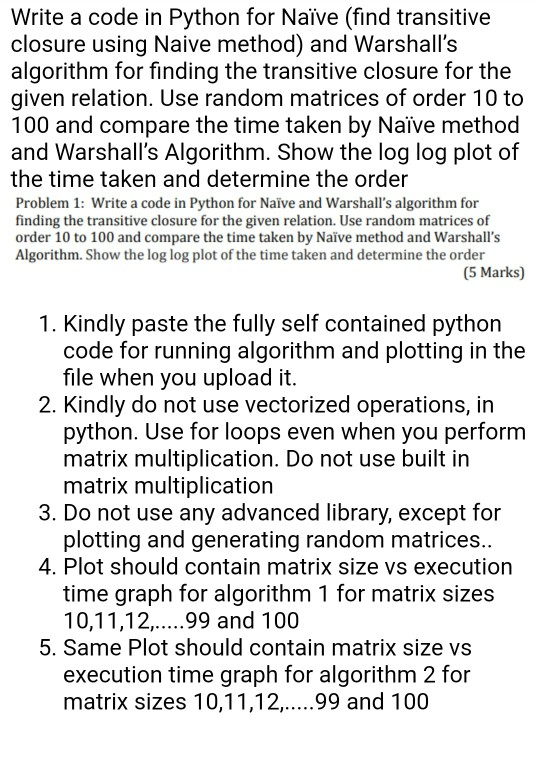 Write a code in Python for Naïve (find transitive closure using Naive method) and Warshall's algorithm for finding the transitive closure for the given relation. Use random matrices of order 10 to 100 and compare the time taken by Naïve method and Warshall's Algorithm. Show the log log plot of the time taken and determine the order

Problem 1: Write a code in Python for Naïve and Warshall's algorithm for finding the transitive closure for the given relation. Use random matrices of order 10 to 100 and compare the time taken by Naïve method and Warshall's Algorithm. Show the log log plot of the time taken and determine the order
(5 Marks)

1. Kindly paste the fully self contained python code for running algorithm and plotting in the file when you upload it.
2. Kindly do not use vectorized operations, in python. Use for loops even when you perform matrix multiplication. Do not use built in matrix multiplication
3. Do not use any advanced library, except for plotting and generating random matrices..
4. Plot should contain matrix size vs execution time graph for algorithm 1 for matrix sizes 10,11,12,.....99 and 100
5. Same Plot should contain matrix size vs execution time graph for algorithm 2 for matrix sizes 10,11,12,.....99 and 100